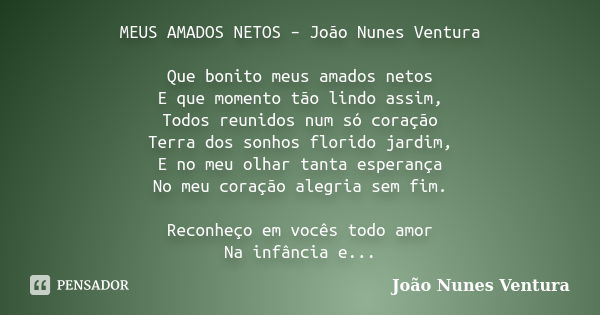 MEUS AMADOS NETOS – João Nunes Ventura

Que bonito meus amados netos
E que momento tão lindo assim,
Todos reunidos num só coração
Terra dos sonhos florido jardim,
E no meu olhar tanta esperança
No meu coração alegria sem fim.

Reconheço em vocês todo amor
Na infância e...

PENSADOR

João Nunes Ventura